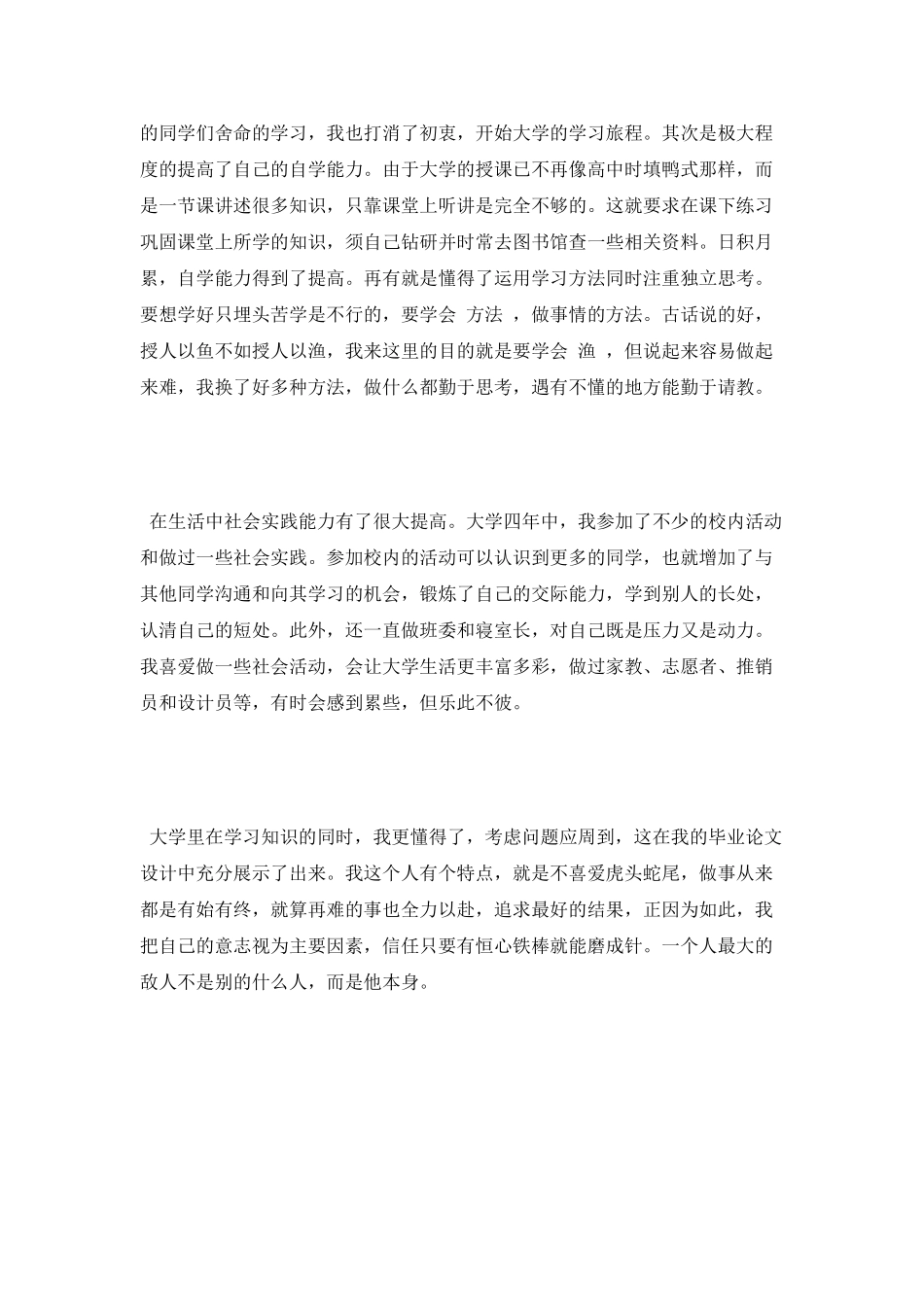 的同学们舍命的学习，我也打消了初衷，开始大学的学习旅程。其次是极大程度的提高了自己的自学能力。由于大学的授课已不再像高中时填鸭式那样，而是一节课讲述很多知识，只靠课堂上听讲是完全不够的。这就要求在课下练习巩固课堂上所学的知识，须自己钻研并时常去图书馆查一些相关资料。日积月累，自学能力得到了提高。再有就是懂得了运用学习方法同时注重独立思考。要想学好只埋头苦学是不行的，要学会 方法 ，做事情的方法。古话说的好，授人以鱼不如授人以渔，我来这里的目的就是要学会 渔 ，但说起来容易做起来难，我换了好多种方法，做什么都勤于思考，遇有不懂的地方能勤于请教。

在生活中社会实践能力有了很大提高。大学四年中，我参加了不少的校内活动和做过一些社会实践。参加校内的活动可以认识到更多的同学，也就增加了与其他同学沟通和向其学习的机会，锻炼了自己的交际能力，学到别人的长处，认清自己的短处。此外，还一直做班委和寝室长，对自己既是压力又是动力。我喜爱做一些社会活动，会让大学生活更丰富多彩，做过家教、志愿者、推销员和设计员等，有时会感到累些，但乐此不彼。

大学里在学习知识的同时，我更懂得了，考虑问题应周到，这在我的毕业论文设计中充分展示了出来。我这个人有个特点，就是不喜爱虎头蛇尾，做事从来都是有始有终，就算再难的事也全力以赴，追求最好的结果，正因为如此，我把自己的意志视为主要因素，信任只要有恒心铁棒就能磨成针。一个人最大的敌人不是别的什么人，而是他本身。